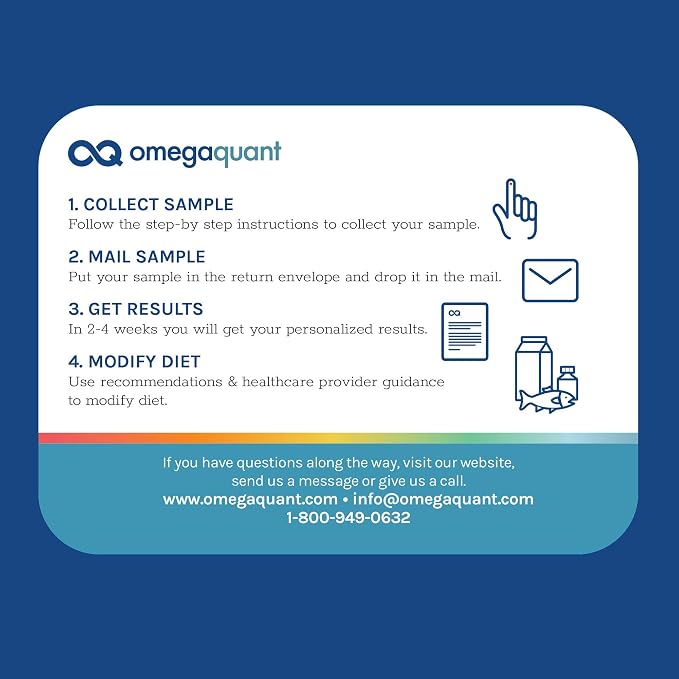 omegaquant

1. COLLECT SAMPLE
Follow the step-by step instructions to collect your sample.

2. MAIL SAMPLE
Put your sample in the return envelope and drop it in the mail.

3. GET RESULTS
In 2-4 weeks you will get your personalized results.

4. MODIFY DIET
Use recommendations & healthcare provider guidance to modify diet.

If you have questions along the way, visit our website, send us a message or give us a call.
www.omegaquant.com • info@omegaquant.com
1-800-949-0632